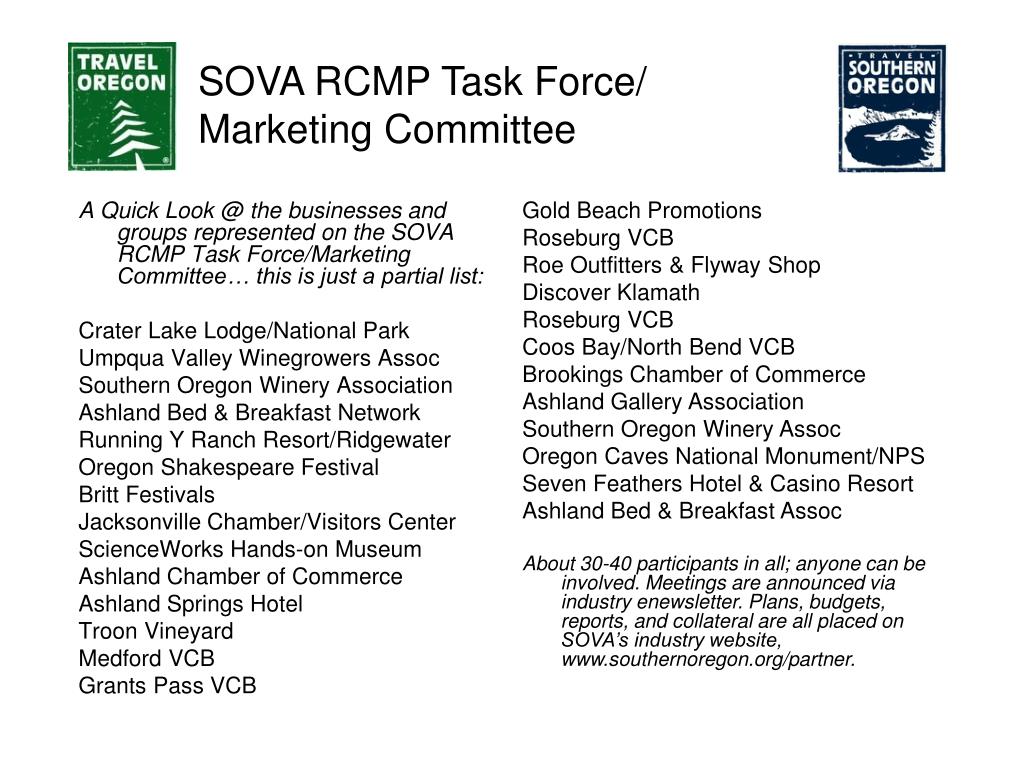 TRAVEL OREGON

SOVA RCMP Task Force/ Marketing Committee

TRAVEL SOUTHERN OREGON

A Quick Look @ the businesses and groups represented on the SOVA RCMP Task Force/Marketing Committee… this is just a partial list:

Crater Lake Lodge/National Park
Umpqua Valley Winegrowers Assoc
Southern Oregon Winery Association
Ashland Bed & Breakfast Network
Running Y Ranch Resort/Ridgewater
Oregon Shakespeare Festival
Britt Festivals
Jacksonville Chamber/Visitors Center
ScienceWorks Hands-on Museum
Ashland Chamber of Commerce
Ashland Springs Hotel
Troon Vineyard
Medford VCB
Grants Pass VCB

Gold Beach Promotions
Roseburg VCB
Roe Outfitters & Flyway Shop
Discover Klamath
Roseburg VCB
Coos Bay/North Bend VCB
Brookings Chamber of Commerce
Ashland Gallery Association
Southern Oregon Winery Assoc
Oregon Caves National Monument/NPS
Seven Feathers Hotel & Casino Resort
Ashland Bed & Breakfast Assoc

About 30-40 participants in all; anyone can be involved. Meetings are announced via industry enewsletter. Plans, budgets, reports, and collateral are all placed on SOVA's industry website, www.southernoregon.org/partner.